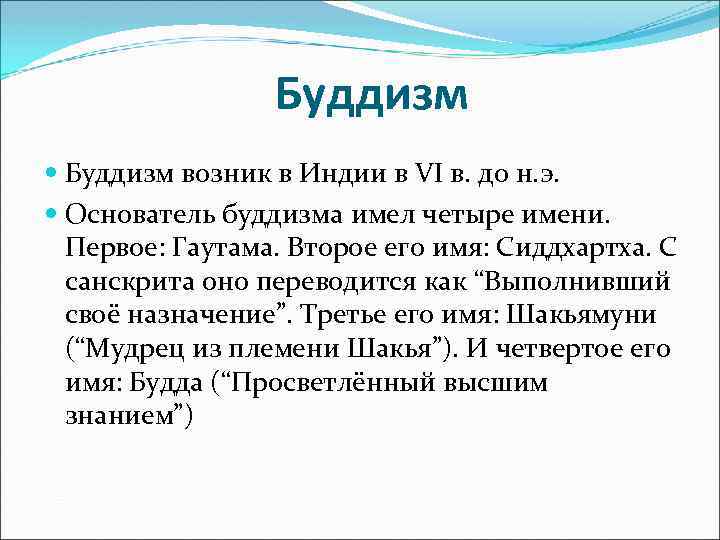 Буддизм

Буддизм возник в Индии в VI в. до н.э.

Основатель буддизма имел четыре имени. Первое: Гаутама. Второе его имя: Сиддхартха. С санскрита оно переводится как “Выполнивший своё назначение”. Третье его имя: Шакьямуни (“Мудрец из племени Шакья”). И четвертое его имя: Будда (“Просветлённый высшим знанием”)